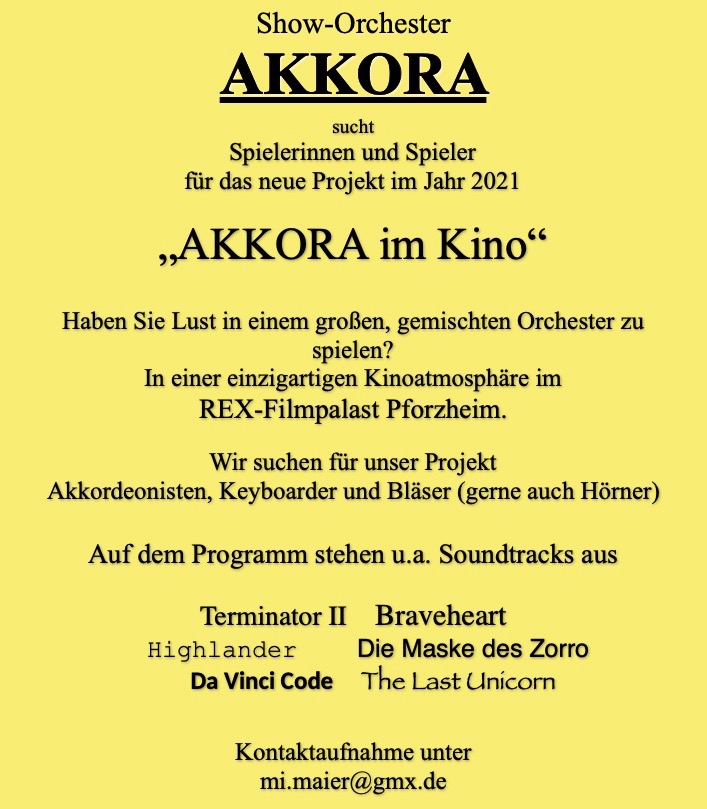 Show-Orchester

AKKORA

sucht
Spielerinnen und Spieler
für das neue Projekt im Jahr 2021

„AKKORA im Kino“

Haben Sie Lust in einem großen, gemischten Orchester zu spielen?
In einer einzigartigen Kinoatmosphäre im
REX-Filmpalast Pforzheim.

Wir suchen für unser Projekt
Akkordeonisten, Keyboarder und Bläser (gerne auch Hörner)

Auf dem Programm stehen u.a. Soundtracks aus

Terminator II Braveheart
Highlander Die Maske des Zorro
Da Vinci Code The Last Unicorn

Kontaktaufnahme unter
mi.maier@gmx.de